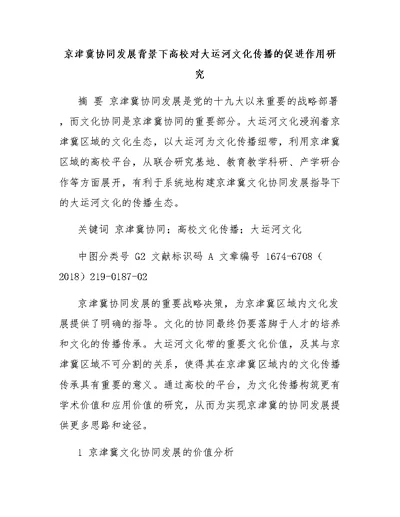 京津冀协同发展背景下高校对大运河文化传播的促进作用研究

摘 要 京津冀协同发展是党的十九大以来重要的战略部署，而文化协同是京津冀协同的重要部分。大运河文化浸润着京津冀区域的文化生态，以大运河为文化传播纽带，利用京津冀区域的高校平台，从联合研究基地、教育教学科研、产学研合作等方面展开，有利于系统地构建京津冀文化协同发展指导下的大运河文化的传播生态。

关键词 京津冀协同；高校文化传播；大运河文化

中图分类号 G2 文献标识码 A 文章编号 1674-6708（2018）219-0187-02

京津冀协同发展的重要战略决策，为京津冀区域内文化发展提供了明确的指导。文化的协同最终仍要落脚于人才的培养和文化的传播传承。大运河文化带的重要文化价值，及其与京津冀区域不可分割的关系，使得其在京津冀区域内的文化传播传承具有重要的意义。通过高校的平台，为文化传播构筑更有学术价值和应用价值的研究，从而为实现京津冀的协同发展提供更多思路和途径。

1 京津冀文化协同发展的价值分析